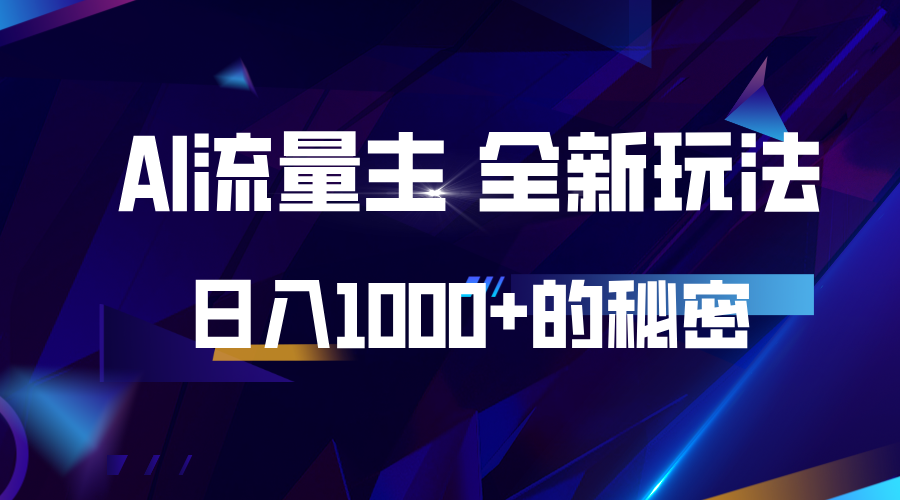 AI流量主 全新玩法

日入1000+的秘密